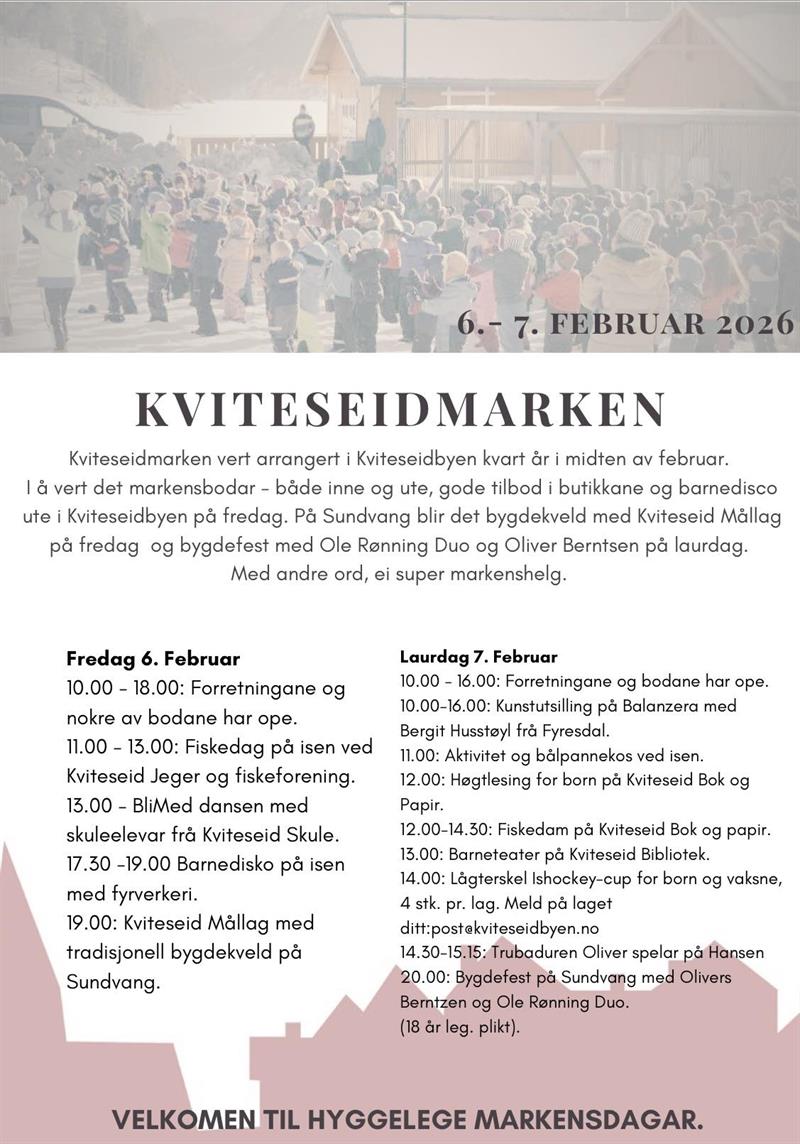 6.- 7. FEBRUAR 2026

KVITESEIDMARKEN

Kviteseidmarken vert arrangert i Kviteseidbyen kvart år i midten av februar. I å vert det markensbodar - både inne og ute, gode tilbod i butikkane og barnedisco ute i Kviteseidbyen på fredag. På Sundvang blir det bygdekveld med Kviteseid Mållag på fredag og bygdefest med Ole Rønning Duo og Oliver Berntsen på laurdag. Med andre ord, ei super markenshelg.

Fredag 6. Februar
10.00 - 18.00: Forretningane og nokre av bodane har ope.
11.00 - 13.00: Fiskedag på isen ved Kviteseid Jeger og fiskeforening.
13.00 - BliMed dansen med skuleelevar frå Kviteseid Skule.
17.30 -19.00 Barnedisko på isen med fyrverkeri.
19.00: Kviteseid Mållag med tradisjonell bygdekveld på Sundvang.

Laurdag 7. Februar
10.00 - 16.00: Forretningane og bodane har ope.
10.00-16.00: Kunstutsilling på Balanzera med Bergit Husstøyl frå Fyresdal.
11.00: Aktivitet og bålpannekos ved isen.
12.00: Høgtlesing for born på Kviteseid Bok og Papir.
12.00-14.30: Fiskedam på Kviteseid Bok og papir.
13.00: Barneteater på Kviteseid Bibliotek.
14.00: Lågterskel Ishockey-cup for born og vaksne, 4 stk. pr. lag. Meld på laget ditt:post@kviteseidbyen.no
14.30-15.15: Trubaduren Oliver spelar på Hansen
20.00: Bygdefest på Sundvang med Olivers Berntzen og Ole Rønning Duo.
(18 år leg. plikt).

VELKOMEN TIL HYGGELEGE MARKENSDAGAR.